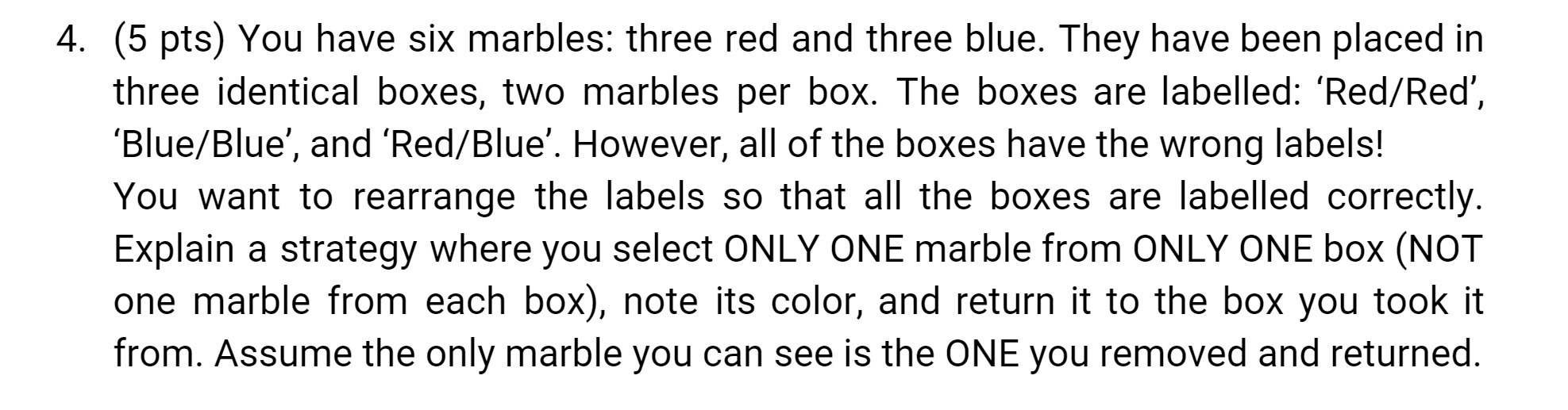 4. (5 pts) You have six marbles: three red and three blue. They have been placed in three identical boxes, two marbles per box. The boxes are labelled: ‘Red/Red’, ‘Blue/Blue’, and ‘Red/Blue’. However, all of the boxes have the wrong labels!
You want to rearrange the labels so that all the boxes are labelled correctly. Explain a strategy where you select ONLY ONE marble from ONLY ONE box (NOT one marble from each box), note its color, and return it to the box you took it from. Assume the only marble you can see is the ONE you removed and returned.